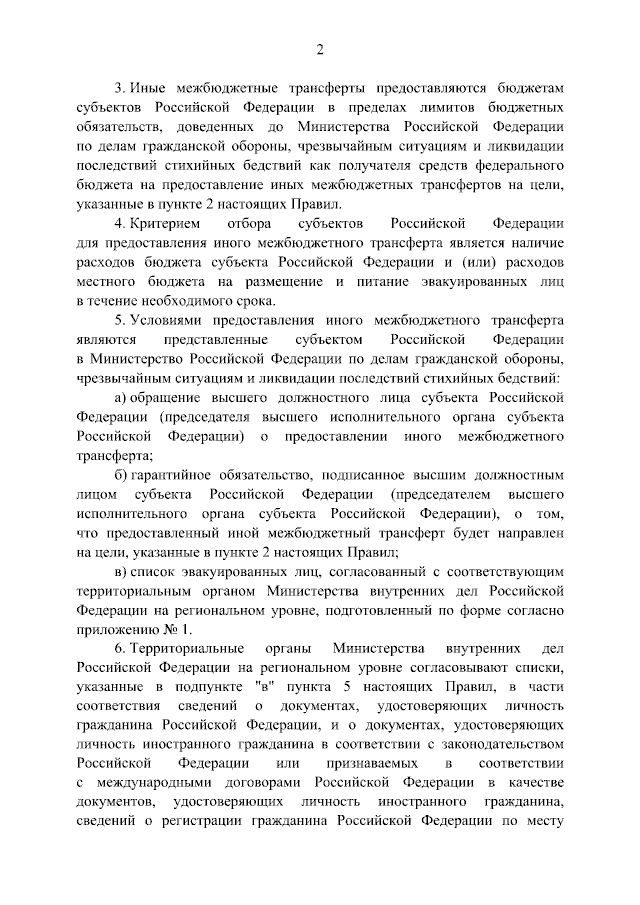 2

3. Иные межбюджетные трансферты предоставляются бюджетам субъектов Российской Федерации в пределах лимитов бюджетных обязательств, доведенных до Министерства Российской Федерации по делам гражданской обороны, чрезвычайным ситуациям и ликвидации последствий стихийных бедствий как получателя средств федерального бюджета на предоставление иных межбюджетных трансфертов на цели, указанные в пункте 2 настоящих Правил.

4. Критерием отбора субъектов Российской Федерации для предоставления иного межбюджетного трансферта является наличие расходов бюджета субъекта Российской Федерации и (или) расходов местного бюджета на размещение и питание эвакуированных лиц в течение необходимого срока.

5. Условиями предоставления иного межбюджетного трансферта являются представленные субъектом Российской Федерации в Министерство Российской Федерации по делам гражданской обороны, чрезвычайным ситуациям и ликвидации последствий стихийных бедствий:

а) обращение высшего должностного лица субъекта Российской Федерации (председателя высшего исполнительного органа субъекта Российской Федерации) о предоставлении иного межбюджетного трансферта;

б) гарантийное обязательство, подписанное высшим должностным лицом субъекта Российской Федерации (председателем высшего исполнительного органа субъекта Российской Федерации), о том, что предоставленный иной межбюджетный трансферт будет направлен на цели, указанные в пункте 2 настоящих Правил;

в) список эвакуированных лиц, согласованный с соответствующим территориальным органом Министерства внутренних дел Российской Федерации на региональном уровне, подготовленный по форме согласно приложению № 1.

6. Территориальные органы Министерства внутренних дел Российской Федерации на региональном уровне согласовывают списки, указанные в подпункте "в" пункта 5 настоящих Правил, в части соответствия сведений о документах, удостоверяющих личность гражданина Российской Федерации, и о документах, удостоверяющих личность иностранного гражданина в соответствии с законодательством Российской Федерации или признаваемых в соответствии с международными договорами Российской Федерации в качестве документов, удостоверяющих личность иностранного гражданина, сведений о регистрации гражданина Российской Федерации по месту